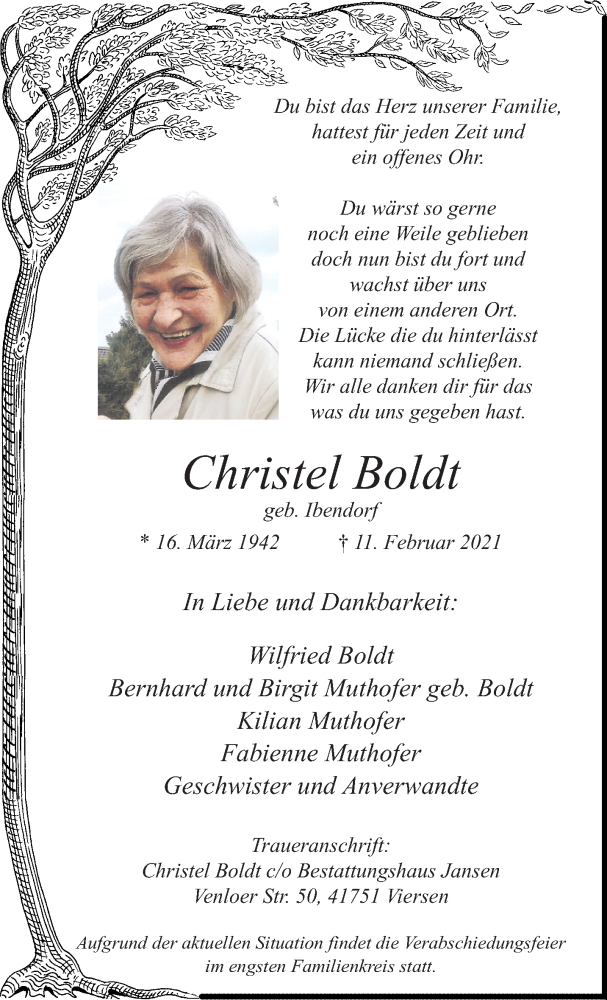 Du bist das Herz unserer Familie, hattest für jeden Zeit und ein offenes Ohr.

Du wärst so gerne noch eine Weile geblieben doch nun bist du fort und wachst über uns von einem anderen Ort. Die Lücke die du hinterlässt kann niemand schließen. Wir alle danken dir für das was du uns gegeben hast.

Christel Boldt
geb. Ibendorf

* 16. März 1942 † 11. Februar 2021

In Liebe und Dankbarkeit:

Wilfried Boldt
Bernhard und Birgit Muthofer geb. Boldt
Kilian Muthofer
Fabienne Muthofer
Geschwister und Anverwandte

Traueranschrift:
Christel Boldt c/o Bestattungshaus Jansen
Venloer Str. 50, 41751 Viersen

Aufgrund der aktuellen Situation findet die Verabschiedungsfeier im engsten Familienkreis statt.